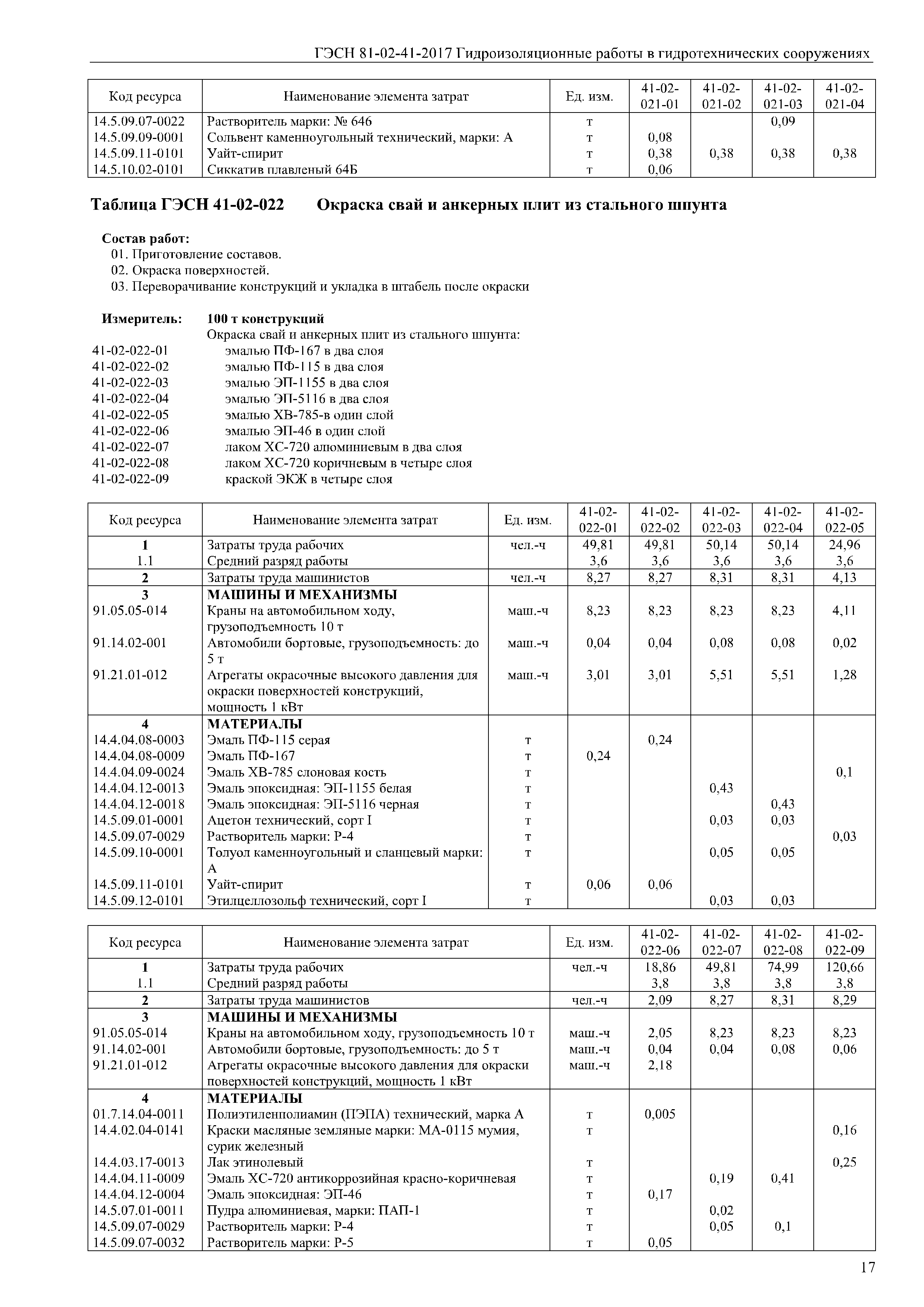 ГЭСН 81-02-41-2017 Гидроизоляционные работы в гидротехнических сооружениях

| Код ресурса | Наименование элемента затрат | Ед. изм. | 41-02-021-01 | 41-02-021-02 | 41-02-021-03 | 41-02-021-04 |
|---|---|---|---|---|---|---|
| 14.5.09.07-0022 | Растворитель марки: № 646 | т | | | 0,09 | |
| 14.5.09.09-0001 | Сольвент каменноугольный технический, марки: А | т | 0,08 | | | |
| 14.5.09.11-0101 | Уайт-спирит | т | 0,38 | 0,38 | 0,38 | 0,38 |
| 14.5.10.02-0101 | Сиккатив плавленый 64Б | т | 0,06 | | | |

Таблица ГЭСН 41-02-022 Окраска свай и анкерных плит из стального шпунта

Состав работ:
01. Приготовление составов.
02. Окраска поверхностей.
03. Переворачивание конструкций и укладка в штабель после окраски

Измеритель: 100 т конструкций
Окраска свай и анкерных плит из стального шпунта:
41-02-022-01 эмалью ПФ-167 в два слоя
41-02-022-02 эмалью ПФ-115 в два слоя
41-02-022-03 эмалью ЭП-1155 в два слоя
41-02-022-04 эмалью ЭП-5116 в два слоя
41-02-022-05 эмалью ХВ-785-в один слой
41-02-022-06 эмалью ЭП-46 в один слой
41-02-022-07 лаком ХС-720 алюминиевым в два слоя
41-02-022-08 лаком ХС-720 коричневым в четыре слоя
41-02-022-09 краской ЭКЖ в четыре слоя

| Код ресурса | Наименование элемента затрат | Ед. изм. | 41-02-022-01 | 41-02-022-02 | 41-02-022-03 | 41-02-022-04 | 41-02-022-05 |
|---|---|---|---|---|---|---|---|
| 1 | Затраты труда рабочих | чел.-ч | 49,81 | 49,81 | 50,14 | 50,14 | 24,96 |
| 1.1 | Средний разряд работы | | 3,6 | 3,6 | 3,6 | 3,6 | 3,6 |
| 2 | Затраты труда машинистов | чел.-ч | 8,27 | 8,27 | 8,31 | 8,31 | 4,13 |
| 3 | МАШИНЫ И МЕХАНИЗМЫ | | | | | | |
| 91.05.05-014 | Краны на автомобильном ходу, грузоподъемность 10 т | маш.-ч | 8,23 | 8,23 | 8,23 | 8,23 | 4,11 |
| 91.14.02-001 | Автомобили бортовые, грузоподъемность: до 5 т | маш.-ч | 0,04 | 0,04 | 0,08 | 0,08 | 0,02 |
| 91.21.01-012 | Агрегаты окрасочные высокого давления для окраски поверхностей конструкций, мощность 1 кВт | маш.-ч | 3,01 | 3,01 | 5,51 | 5,51 | 1,28 |
| 4 | МАТЕРИАЛЫ | | | | | | |
| 14.4.04.08-0003 | Эмаль ПФ-115 серая | т | | 0,24 | | | |
| 14.4.04.08-0009 | Эмаль ПФ-167 | т | 0,24 | | | | |
| 14.4.04.09-0024 | Эмаль ХВ-785 слоновая кость | т | | | | | 0,1 |
| 14.4.04.12-0013 | Эмаль эпоксидная: ЭП-1155 белая | т | | | 0,43 | | |
| 14.4.04.12-0018 | Эмаль эпоксидная: ЭП-5116 черная | т | | | | 0,43 | |
| 14.5.09.01-0001 | Ацетон технический, сорт I | т | | | 0,03 | 0,03 | |
| 14.5.09.07-0029 | Растворитель марки: Р-4 | т | | | | | 0,03 |
| 14.5.09.10-0001 | Толуол каменноугольный и сланцевый марки: А | т | | | 0,05 | 0,05 | |
| 14.5.09.11-0101 | Уайт-спирит | т | 0,06 | 0,06 | | | |
| 14.5.09.12-0101 | Этилцеллозольф технический, сорт I | т | | | 0,03 | 0,03 | |

| Код ресурса | Наименование элемента затрат | Ед. изм. | 41-02-022-06 | 41-02-022-07 | 41-02-022-08 | 41-02-022-09 |
|---|---|---|---|---|---|---|
| 1 | Затраты труда рабочих | чел.-ч | 18,86 | 49,81 | 74,99 | 120,66 |
| 1.1 | Средний разряд работы | | 3,8 | 3,8 | 3,8 | 3,8 |
| 2 | Затраты труда машинистов | чел.-ч | 2,09 | 8,27 | 8,31 | 8,29 |
| 3 | МАШИНЫ И МЕХАНИЗМЫ | | | | | |
| 91.05.05-014 | Краны на автомобильном ходу, грузоподъемность 10 т | маш.-ч | 2,05 | 8,23 | 8,23 | 8,23 |
| 91.14.02-001 | Автомобили бортовые, грузоподъемность: до 5 т | маш.-ч | 0,04 | 0,04 | 0,08 | 0,06 |
| 91.21.01-012 | Агрегаты окрасочные высокого давления для окраски поверхностей конструкций, мощность 1 кВт | маш.-ч | 2,18 | | | |
| 4 | МАТЕРИАЛЫ | | | | | |
| 01.7.14.04-0011 | Полиэтиленполиамин (ПЭПА) технический, марка А | т | 0,005 | | | |
| 14.4.02.04-0141 | Краски масляные земляные марки: МА-0115 мумия, сурик железный | т | | | | 0,16 |
| 14.4.03.17-0013 | Лак этинолевый | т | | | | 0,25 |
| 14.4.04.11-0009 | Эмаль ХС-720 антикоррозийная красно-коричневая | т | | 0,19 | 0,41 | |
| 14.4.04.12-0004 | Эмаль эпоксидная: ЭП-46 | т | 0,17 | | | |
| 14.5.07.01-0011 | Пудра алюминиевая, марки: ПАП-1 | т | | 0,02 | | |
| 14.5.09.07-0029 | Растворитель марки: Р-4 | т | | 0,05 | 0,1 | |
| 14.5.09.07-0032 | Растворитель марки: Р-5 | т | 0,05 | | | |

17